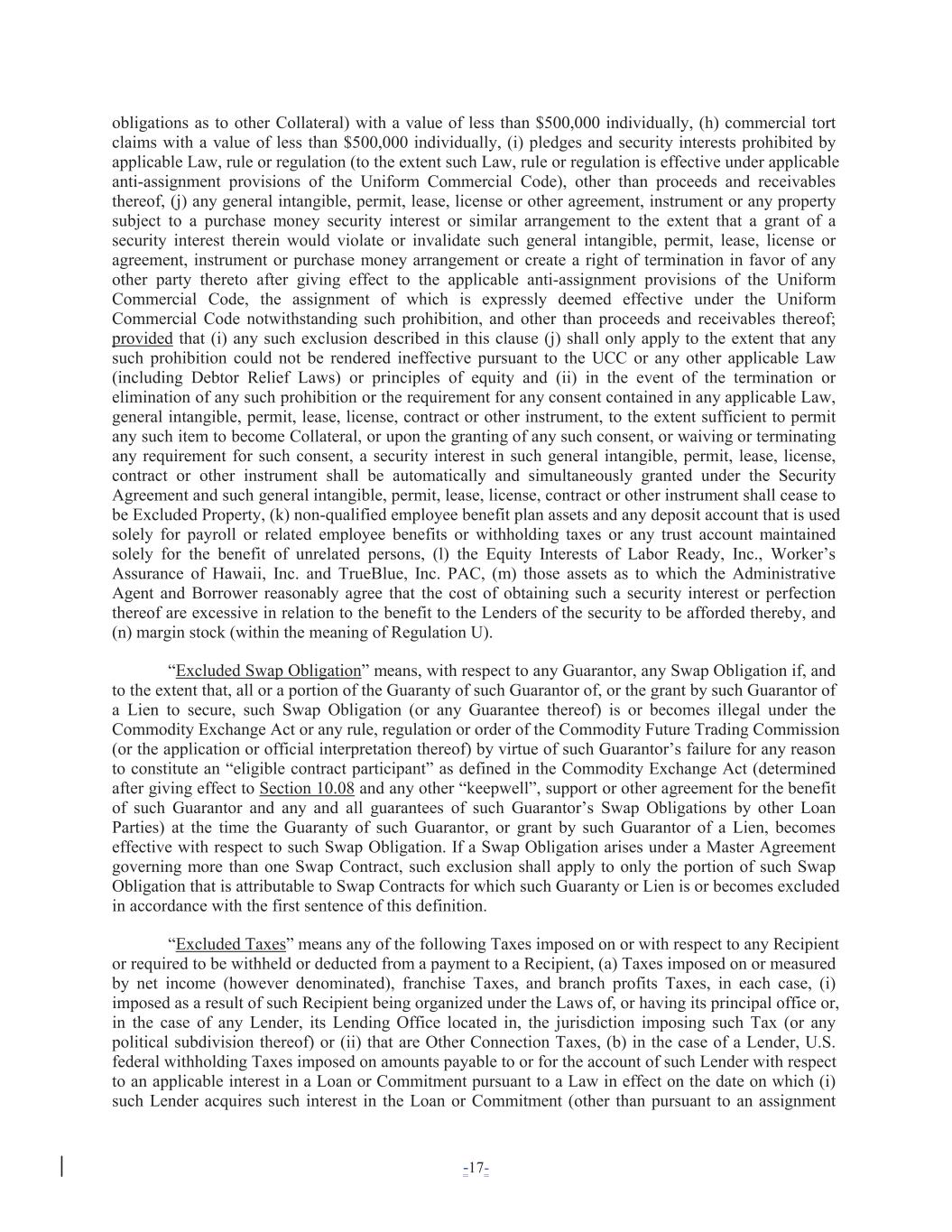 obligations as to other Collateral) with a value of less than \$500,000 individually, (h) commercial tort claims with a value of less than \$500,000 individually, (i) pledges and security interests prohibited by applicable Law, rule or regulation (to the extent such Law, rule or regulation is effective under applicable anti-assignment provisions of the Uniform Commercial Code), other than proceeds and receivables thereof, (j) any general intangible, permit, lease, license or other agreement, instrument or any property subject to a purchase money security interest or similar arrangement to the extent that a grant of a security interest therein would violate or invalidate such general intangible, permit, lease, license or agreement, instrument or purchase money arrangement or create a right of termination in favor of any other party thereto after giving effect to the applicable anti-assignment provisions of the Uniform Commercial Code, the assignment of which is expressly deemed effective under the Uniform Commercial Code notwithstanding such prohibition, and other than proceeds and receivables thereof; provided that (i) any such exclusion described in this clause (j) shall only apply to the extent that any such prohibition could not be rendered ineffective pursuant to the UCC or any other applicable Law (including Debtor Relief Laws) or principles of equity and (ii) in the event of the termination or elimination of any such prohibition or the requirement for any consent contained in any applicable Law, general intangible, permit, lease, license, contract or other instrument, to the extent sufficient to permit any such item to become Collateral, or upon the granting of any such consent, or waiving or terminating any requirement for such consent, a security interest in such general intangible, permit, lease, license, contract or other instrument shall be automatically and simultaneously granted under the Security Agreement and such general intangible, permit, lease, license, contract or other instrument shall cease to be Excluded Property, (k) non-qualified employee benefit plan assets and any deposit account that is used solely for payroll or related employee benefits or withholding taxes or any trust account maintained solely for the benefit of unrelated persons, (l) the Equity Interests of Labor Ready, Inc., Worker’s Assurance of Hawaii, Inc. and TrueBlue, Inc. PAC, (m) those assets as to which the Administrative Agent and Borrower reasonably agree that the cost of obtaining such a security interest or perfection thereof are excessive in relation to the benefit to the Lenders of the security to be afforded thereby, and (n) margin stock (within the meaning of Regulation U).

“Excluded Swap Obligation” means, with respect to any Guarantor, any Swap Obligation if, and to the extent that, all or a portion of the Guaranty of such Guarantor of, or the grant by such Guarantor of a Lien to secure, such Swap Obligation (or any Guarantee thereof) is or becomes illegal under the Commodity Exchange Act or any rule, regulation or order of the Commodity Future Trading Commission (or the application or official interpretation thereof) by virtue of such Guarantor’s failure for any reason to constitute an “eligible contract participant” as defined in the Commodity Exchange Act (determined after giving effect to Section 10.08 and any other “keepwell”, support or other agreement for the benefit of such Guarantor and any and all guarantees of such Guarantor’s Swap Obligations by other Loan Parties) at the time the Guaranty of such Guarantor, or grant by such Guarantor of a Lien, becomes effective with respect to such Swap Obligation. If a Swap Obligation arises under a Master Agreement governing more than one Swap Contract, such exclusion shall apply to only the portion of such Swap Obligation that is attributable to Swap Contracts for which such Guaranty or Lien is or becomes excluded in accordance with the first sentence of this definition.

“Excluded Taxes” means any of the following Taxes imposed on or with respect to any Recipient or required to be withheld or deducted from a payment to a Recipient, (a) Taxes imposed on or measured by net income (however denominated), franchise Taxes, and branch profits Taxes, in each case, (i) imposed as a result of such Recipient being organized under the Laws of, or having its principal office or, in the case of any Lender, its Lending Office located in, the jurisdiction imposing such Tax (or any political subdivision thereof) or (ii) that are Other Connection Taxes, (b) in the case of a Lender, U.S. federal withholding Taxes imposed on amounts payable to or for the account of such Lender with respect to an applicable interest in a Loan or Commitment pursuant to a Law in effect on the date on which (i) such Lender acquires such interest in the Loan or Commitment (other than pursuant to an assignment

-17-